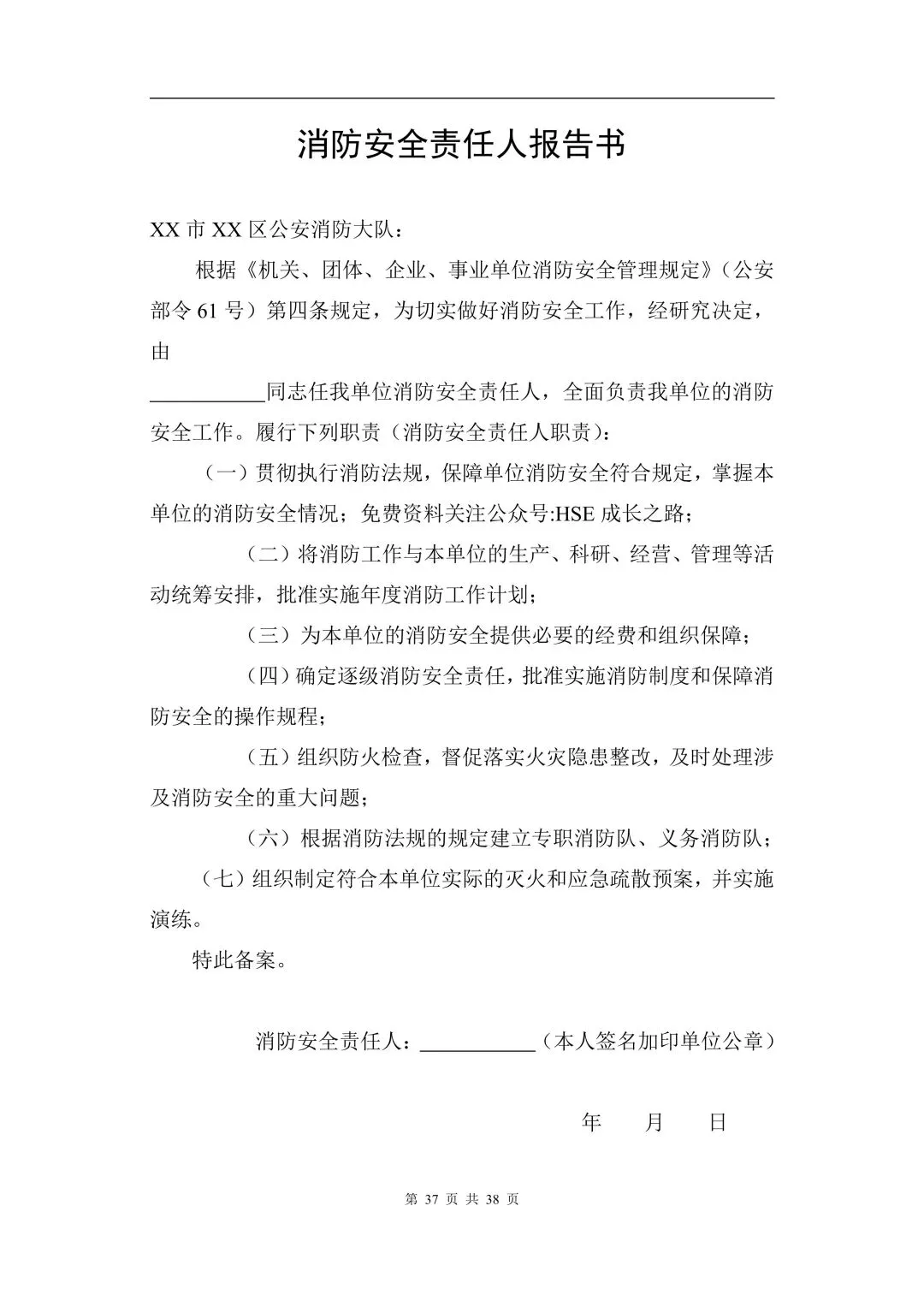 消防安全责任人报告书

XX 市 XX 区公安消防大队：

根据《机关、团体、企业、事业单位消防安全管理规定》（公安部令 61 号）第四条规定，为切实做好消防安全工作，经研究决定，由

___________同志任我单位消防安全责任人，全面负责我单位的消防安全工作。履行下列职责（消防安全责任人职责）：

（一）贯彻执行消防法规，保障单位消防安全符合规定，掌握本单位的消防安全情况；免费资料关注公众号:HSE 成长之路；

（二）将消防工作与本单位的生产、科研、经营、管理等活动统筹安排，批准实施年度消防工作计划；

（三）为本单位的消防安全提供必要的经费和组织保障；

（四）确定逐级消防安全责任，批准实施消防制度和保障消防安全的操作规程；

（五）组织防火检查，督促落实火灾隐患整改，及时处理涉及消防安全的重大问题；

（六）根据消防法规的规定建立专职消防队、义务消防队；

（七）组织制定符合本单位实际的灭火和应急疏散预案，并实施演练。

特此备案。

消防安全责任人：___________（本人签名加印单位公章）

年　月　日

第 37 页 共 38 页